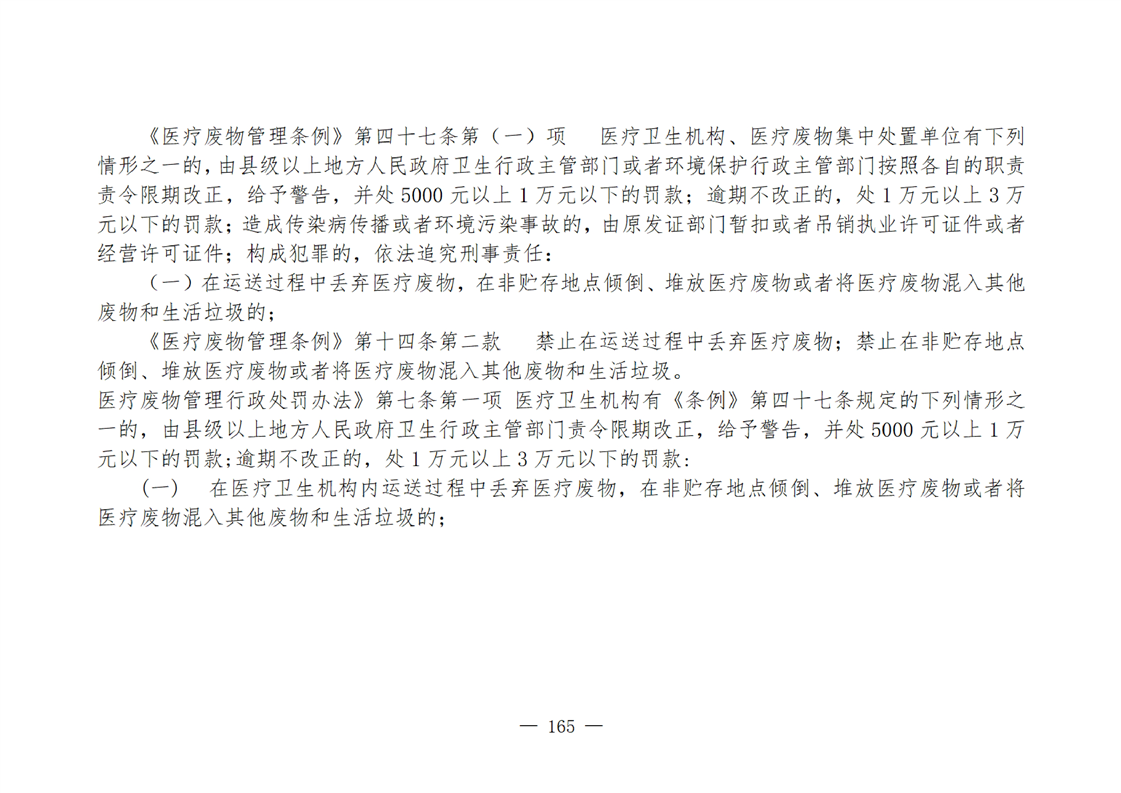 《医疗废物管理条例》第四十七条第（一）项　医疗卫生机构、医疗废物集中处置单位有下列情形之一的，由县级以上地方人民政府卫生行政主管部门或者环境保护行政主管部门按照各自的职责责令限期改正，给予警告，并处 5000 元以上 1 万元以下的罚款；逾期不改正的，处 1 万元以上 3 万元以下的罚款；造成传染病传播或者环境污染事故的，由原发证部门暂扣或者吊销执业许可证件或者经营许可证件；构成犯罪的，依法追究刑事责任：

（一）在运送过程中丢弃医疗废物，在非贮存地点倾倒、堆放医疗废物或者将医疗废物混入其他废物和生活垃圾的；

《医疗废物管理条例》第十四条第二款　禁止在运送过程中丢弃医疗废物；禁止在非贮存地点倾倒、堆放医疗废物或者将医疗废物混入其他废物和生活垃圾。

医疗废物管理行政处罚办法》第七条第一项　医疗卫生机构有《条例》第四十七条规定的下列情形之一的，由县级以上地方人民政府卫生行政主管部门责令限期改正，给予警告，并处 5000 元以上 1 万元以下的罚款；逾期不改正的，处 1 万元以上 3 万元以下的罚款：

（一）　在医疗卫生机构内运送过程中丢弃医疗废物，在非贮存地点倾倒、堆放医疗废物或者将医疗废物混入其他废物和生活垃圾的；

— 165 —